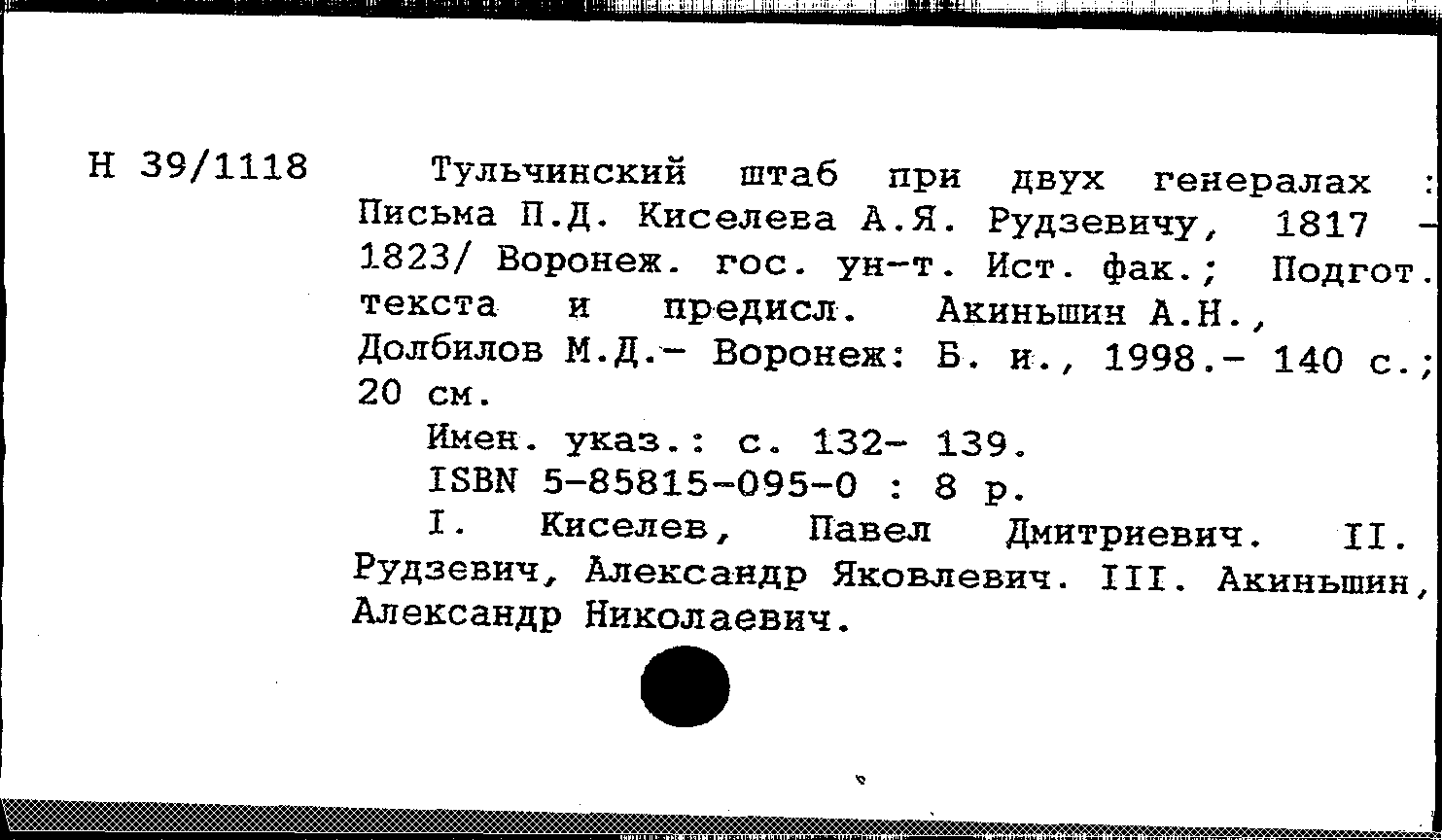 Н 39/1118

Тульчинский штаб при двух генералах : Письма П.Д. Киселева А.Я. Рудзевичу, 1817 - 1823/ Воронеж. гос. ун-т. Ист. фак.; Подгот. текста и предисл. Акиньшин А.Н., Долбилов М.Д.- Воронеж: Б. и., 1998.- 140 с.; 20 см.

Имен. указ.: с. 132- 139.

ISBN 5-85815-095-0 : 8 р.

I. Киселев, Павел Дмитриевич. II. Рудзевич, Александр Яковлевич. III. Акиньшин, Александр Николаевич.